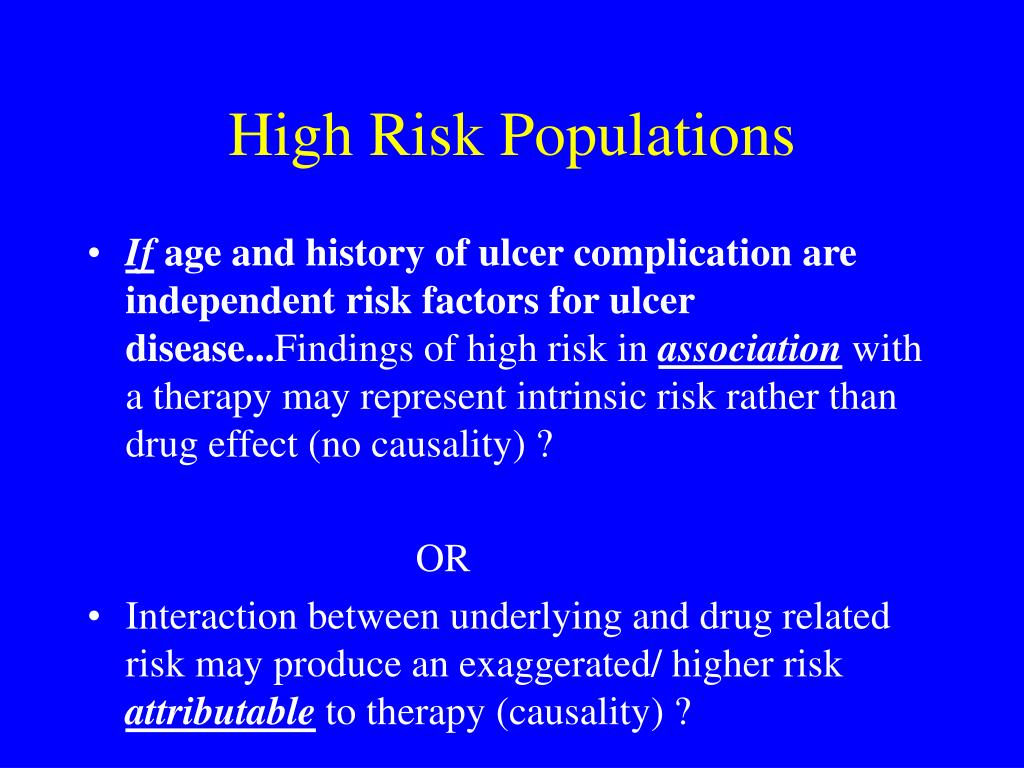 High Risk Populations

• If age and history of ulcer complication are independent risk factors for ulcer disease...Findings of high risk in association with a therapy may represent intrinsic risk rather than drug effect (no causality) ?

OR

• Interaction between underlying and drug related risk may produce an exaggerated/ higher risk attributable to therapy (causality) ?